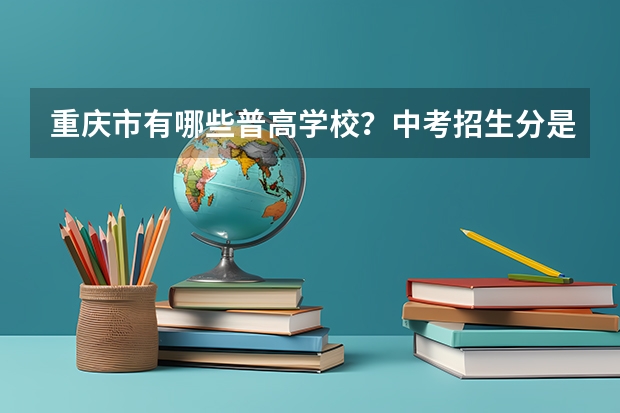 重庆市有哪些普高学校？中考招生分是